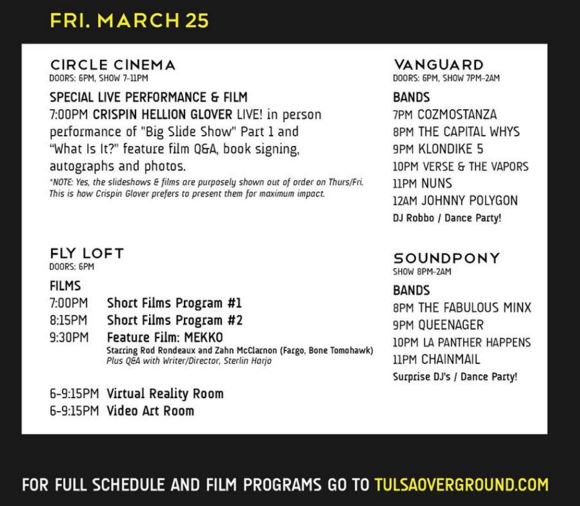 FRI. MARCH 25

CIRCLE CINEMA
DOORS: 6PM, SHOW 7-11PM

SPECIAL LIVE PERFORMANCE & FILM
7:00PM CRISPIN HELLION GLOVER LIVE! in person performance of "Big Slide Show" Part 1 and "What Is It?" feature film Q&A, book signing, autographs and photos.

*NOTE: Yes, the slideshows & films are purposely shown out of order on Thurs/Fri. This is how Crispin Glover prefers to present them for maximum impact.

FLY LOFT
DOORS: 6PM

FILMS
7:00PM Short Films Program #1
8:15PM Short Films Program #2
9:30PM Feature Film: MEKKO
Starring Rod Rondeaux and Zahn McClarnon (Fargo, Bone Tomohawk)
Plus Q&A with Writer/Director, Sterlin Harjo

6-9:15PM Virtual Reality Room
6-9:15PM Video Art Room

VANGUARD
DOORS: 6PM, SHOW 7PM-2AM

BANDS
7PM COZMOSTANZA
8PM THE CAPITAL WHYS
9PM KLONDIKE 5
10PM VERSE & THE VAPORS
11PM NUNS
12AM JOHNNY POLYGON
DJ Robbo / Dance Party!

SOUNDPONY
SHOW 8PM-2AM

BANDS
8PM THE FABULOUS MINX
9PM QUEENAGER
10PM LA PANTHER HAPPENS
11PM CHAINMAIL
Surprise DJ's / Dance Party!

FOR FULL SCHEDULE AND FILM PROGRAMS GO TO TULSAOVERGROUND.COM